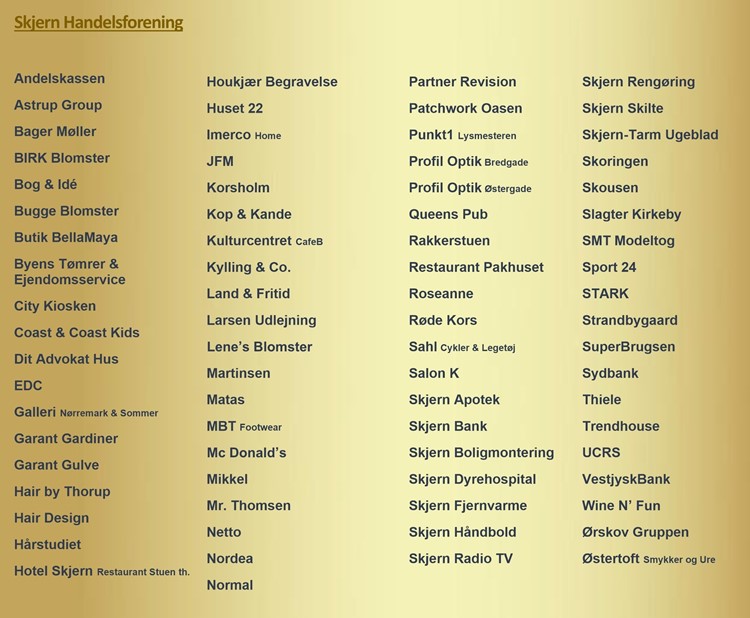 Skjern Handelsforening

Andelskassen
Astrup Group
Bager Møller
BIRK Blomster
Bog & Idé
Bugge Blomster
Butik BellaMaya
Byens Tømrer & Ejendomsservice
City Kiosken
Coast & Coast Kids
Dit Advokat Hus
EDC
Galleri Nørremark & Sommer
Garant Gardiner
Garant Gulve
Hair by Thorup
Hair Design
Hårstudiet
Hotel Skjern Restaurant Stuen th.

Houkjær Begravelse
Huset 22
Imerco Home
JFM
Korsholm
Kop & Kande
Kulturcentret CafeB
Kylling & Co.
Land & Fritid
Larsen Udlejning
Lene's Blomster
Martinsen
Matas
MBT Footwear
Mc Donald's
Mikkel
Mr. Thomsen
Netto
Nordea
Normal

Partner Revision
Patchwork Oasen
Punkt1 Lysmesteren
Profil Optik Bredgade
Profil Optik Østergade
Queens Pub
Rakkerstuen
Restaurant Pakhuset
Roseanne
Røde Kors
Sahl Cykler & Legetøj
Salon K
Skjern Apotek
Skjern Bank
Skjern Boligmontering
Skjern Dyrehospital
Skjern Fjernvarme
Skjern Håndbold
Skjern Radio TV

Skjern Rengøring
Skjern Skilte
Skjern-Tarm Ugeblad
Skoringen
Skousen
Slagter Kirkeby
SMT Modeltog
Sport 24
STARK
Strandbygaard
SuperBrugsen
Sydbank
Thiele
Trendhouse
UCRS
VestjyskBank
Wine N' Fun
Ørskov Gruppen
Østertoft Smykker og Ure